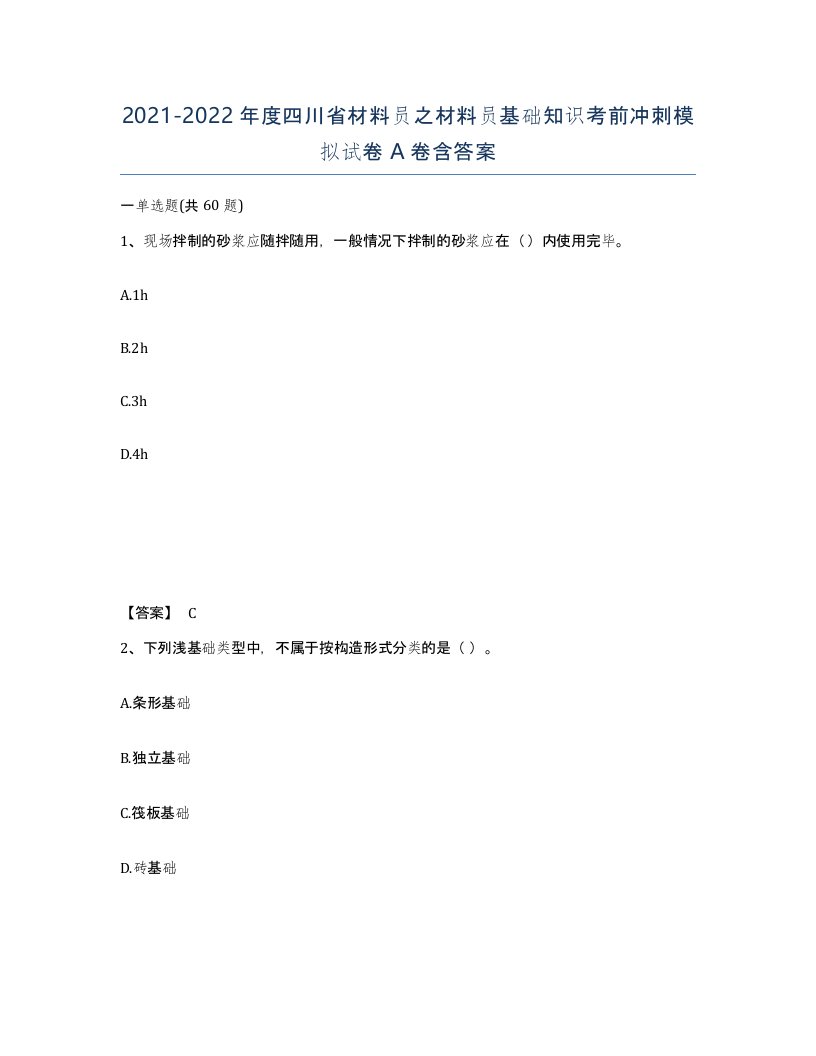 2021-2022年度四川省材料员之材料员基础知识考前冲刺模拟试卷A卷含答案

一单选题(共60题)

1、现场拌制的砂浆应随拌随用，一般情况下拌制的砂浆应在（）内使用完毕。

A.1h

B.2h

C.3h

D.4h

【答案】 C

2、下列浅基础类型中，不属于按构造形式分类的是（ ）。

A.条形基础

B.独立基础

C.筏板基础

D.砖基础